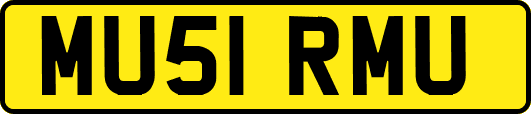 MU51 RMU